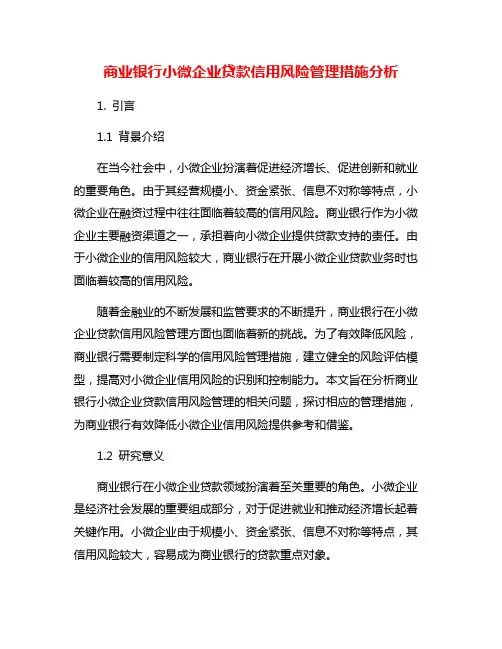 商业银行小微企业贷款信用风险管理措施分析

1. 引言

1.1 背景介绍

在当今社会中，小微企业扮演着促进经济增长、促进创新和就业的重要角色。由于其经营规模小、资金紧张、信息不对称等特点，小微企业在融资过程中往往面临着较高的信用风险。商业银行作为小微企业主要融资渠道之一，承担着向小微企业提供贷款支持的责任。由于小微企业的信用风险较大，商业银行在开展小微企业贷款业务时也面临着较高的信用风险。

随着金融业的不断发展和监管要求的不断提升，商业银行在小微企业贷款信用风险管理方面也面临着新的挑战。为了有效降低风险，商业银行需要制定科学的信用风险管理措施，建立健全的风险评估模型，提高对小微企业信用风险的识别和控制能力。本文旨在分析商业银行小微企业贷款信用风险管理的相关问题，探讨相应的管理措施，为商业银行有效降低小微企业信用风险提供参考和借鉴。

1.2 研究意义

商业银行在小微企业贷款领域扮演着至关重要的角色。小微企业是经济社会发展的重要组成部分，对于促进就业和推动经济增长起着关键作用。小微企业由于规模小、资金紧张、信息不对称等特点，其信用风险较大，容易成为商业银行的贷款重点对象。